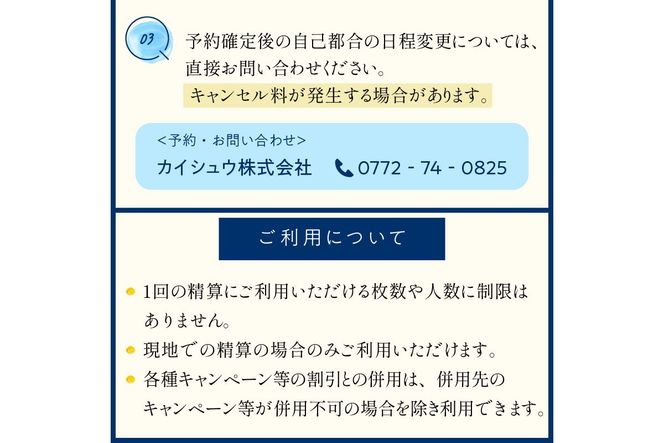 03

予約確定後の自己都合の日程変更については、直接お問い合わせください。
キャンセル料が発生する場合があります。

<予約・お問い合わせ>
カイシュウ株式会社 0772 - 74 - 0825

ご利用について

1回の精算にご利用いただける枚数や人数に制限はありません。
現地での精算の場合のみご利用いただけます。
各種キャンペーン等の割引との併用は、併用先のキャンペーン等が併用不可の場合を除き利用できます。